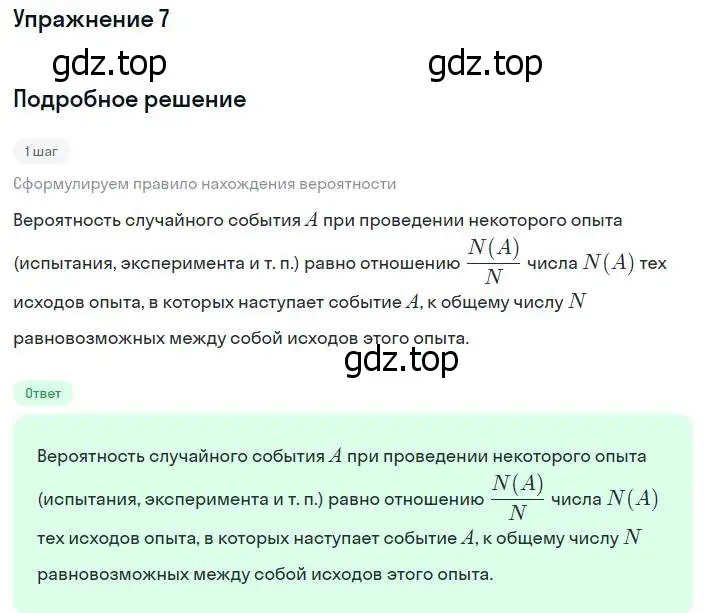 Упражнение 7

gdz.top gdz.top

Подробное решение

1 шаг

Сформулируем правило нахождения вероятности

Вероятность случайного события $A$ при проведении некоторого опыта (испытания, эксперимента и т. п.) равно отношению $\frac{N(A)}{N}$ числа $N(A)$ тех исходов опыта, в которых наступает событие $A$, к общему числу $N$ равновозможных между собой исходов этого опыта.

gdz.top

Ответ

Вероятность случайного события $A$ при проведении некоторого опыта (испытания, эксперимента и т. п.) равно отношению $\frac{N(A)}{N}$ числа $N(A)$ тех исходов опыта, в которых наступает событие $A$, к общему числу $N$ равновозможных между собой исходов этого опыта.